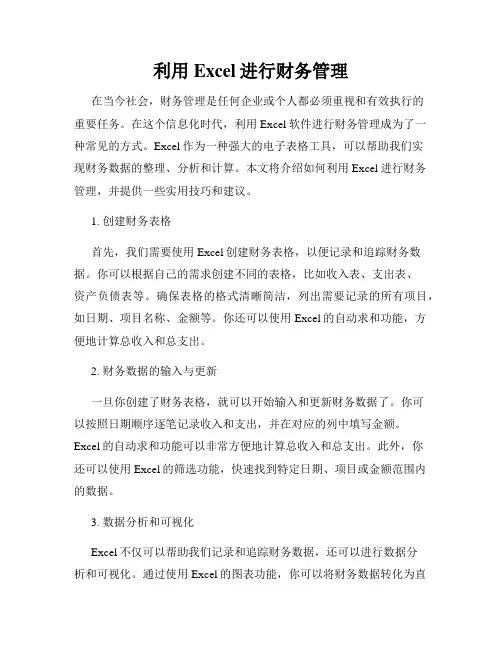 利用 Excel 进行财务管理

在当今社会，财务管理是任何企业或个人都必须重视和有效执行的重要任务。在这个信息化时代，利用 Excel 软件进行财务管理成为了一种常见的方式。Excel 作为一种强大的电子表格工具，可以帮助我们实现财务数据的整理、分析和计算。本文将介绍如何利用 Excel 进行财务管理，并提供一些实用技巧和建议。

1. 创建财务表格

首先，我们需要使用 Excel 创建财务表格，以便记录和追踪财务数据。你可以根据自己的需求创建不同的表格，比如收入表、支出表、资产负债表等。确保表格的格式清晰简洁，列出需要记录的所有项目，如日期、项目名称、金额等。你还可以使用 Excel 的自动求和功能，方便地计算总收入和总支出。

2. 财务数据的输入与更新

一旦你创建了财务表格，就可以开始输入和更新财务数据了。你可以按照日期顺序逐笔记录收入和支出，并在对应的列中填写金额。Excel 的自动求和功能可以非常方便地计算总收入和总支出。此外，你还可以使用 Excel 的筛选功能，快速找到特定日期、项目或金额范围内的数据。

3. 数据分析和可视化

Excel 不仅可以帮助我们记录和追踪财务数据，还可以进行数据分析和可视化。通过使用 Excel 的图表功能，你可以将财务数据转化为直